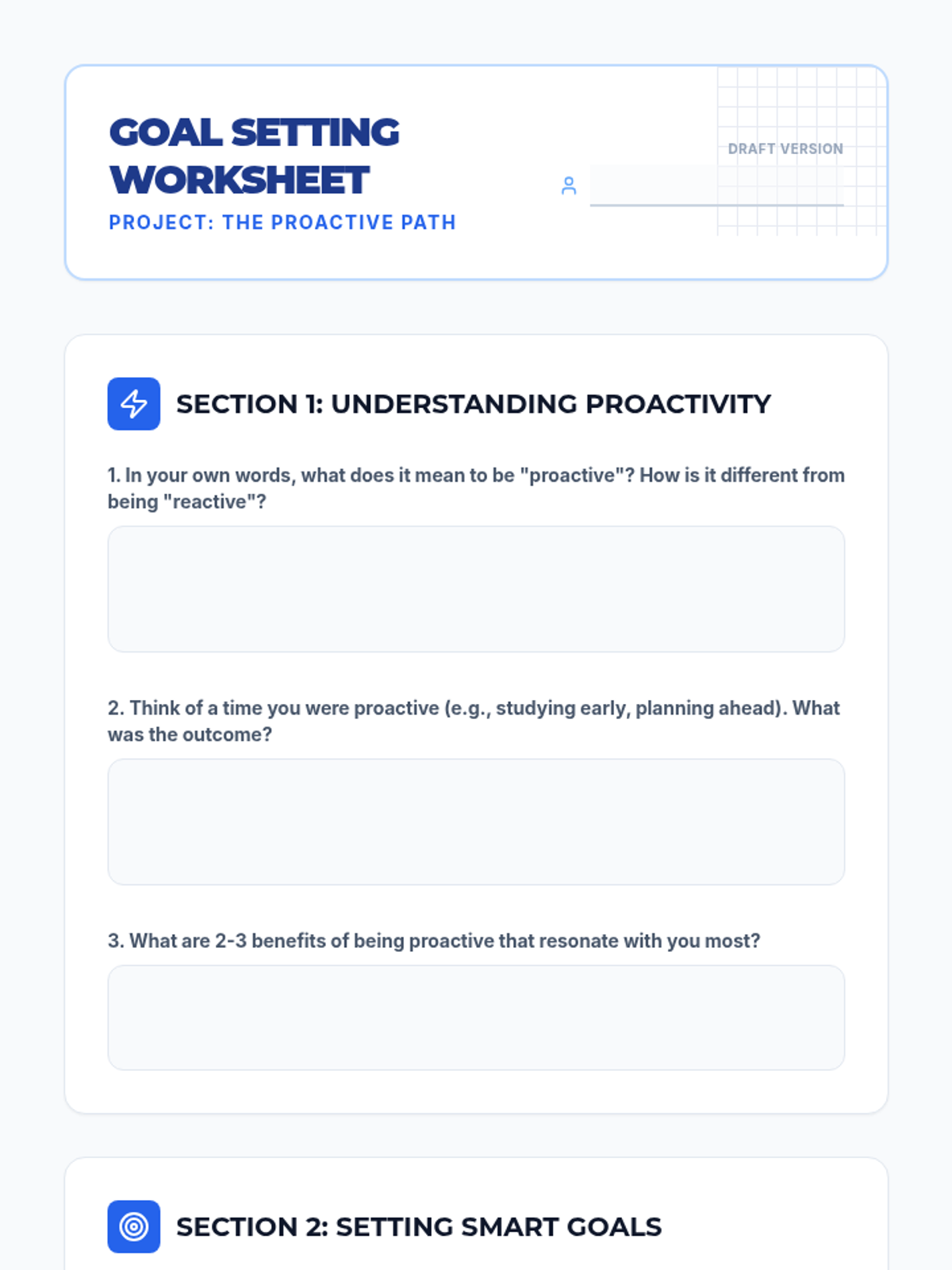 GOAL SETTING WORKSHEET

PROJECT: THE PROACTIVE PATH

DRAFT VERSION

SECTION 1: UNDERSTANDING PROACTIVITY

1. In your own words, what does it mean to be "proactive"? How is it different from being "reactive"?

2. Think of a time you were proactive (e.g., studying early, planning ahead). What was the outcome?

3. What are 2-3 benefits of being proactive that resonate with you most?

SECTION 2: SETTING SMART GOALS